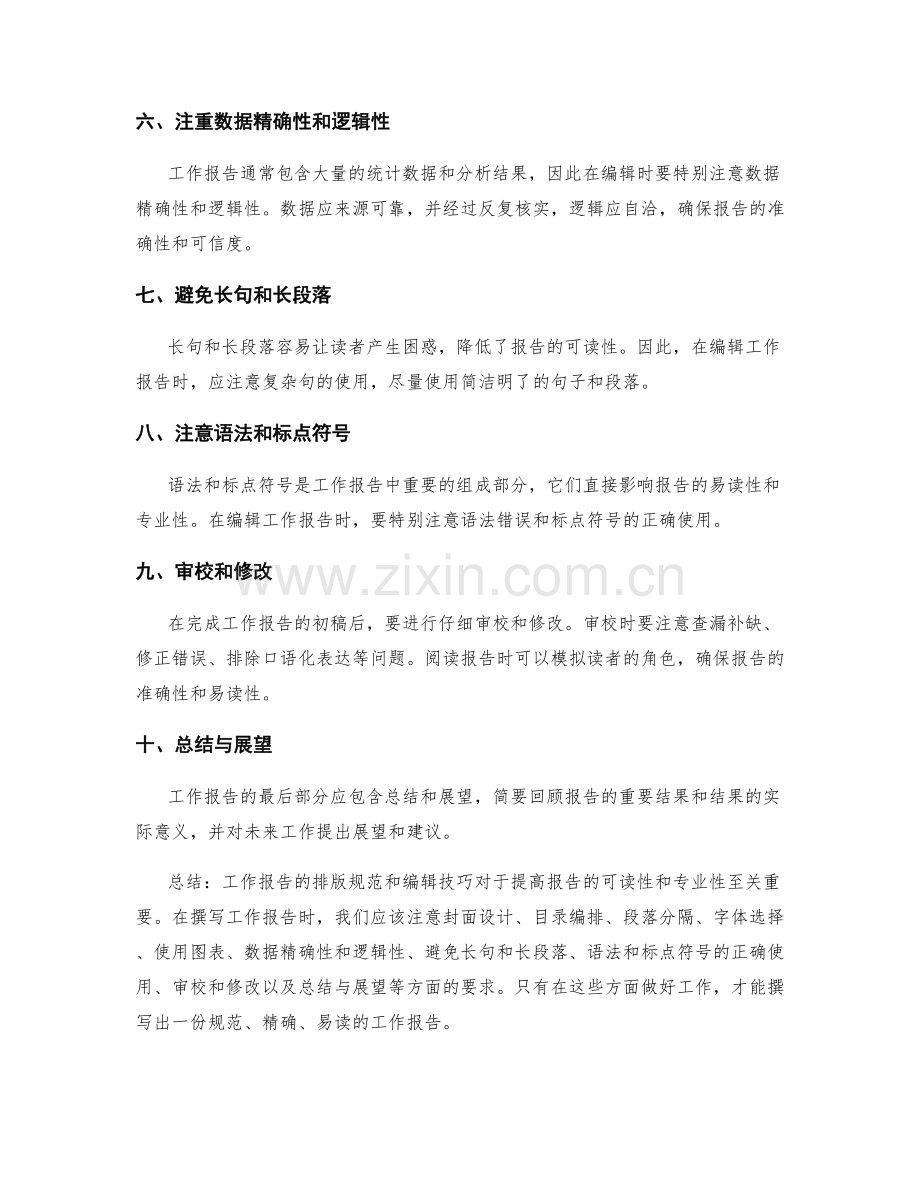 六、注重数据精确性和逻辑性

工作报告通常包含大量的统计数据和分析结果，因此在编辑时要特别注意数据精确性和逻辑性。数据应来源可靠，并经过反复核实，逻辑应自洽，确保报告的准确性和可信度。

七、避免长句和长段落

长句和长段落容易让读者产生困惑，降低了报告的可读性。因此，在编辑工作报告时，应注意复杂句的使用，尽量使用简洁明了的句子和段落。

八、注意语法和标点符号

语法和标点符号是工作报告中重要的组成部分，它们直接影响报告的易读性和专业性。在编辑工作报告时，要特别注意语法错误和标点符号的正确使用。

九、审校和修改

在完成工作报告的初稿后，要进行仔细审校和修改。审校时要注意查漏补缺、修正错误、排除口语化表达等问题。阅读报告时可以模拟读者的角色，确保报告的准确性和易读性。

十、总结与展望

工作报告的最后部分应包含总结和展望，简要回顾报告的重要结果和结果的实际意义，并对未来工作提出展望和建议。

总结：工作报告的排版规范和编辑技巧对于提高报告的可读性和专业性至关重要。在撰写工作报告时，我们应该注意封面设计、目录编排、段落分隔、字体选择、使用图表、数据精确性和逻辑性、避免长句和长段落、语法和标点符号的正确使用、审校和修改以及总结与展望等方面的要求。只有在这些方面做好工作，才能撰写出一份规范、精确、易读的工作报告。

www.zixin.com.cn